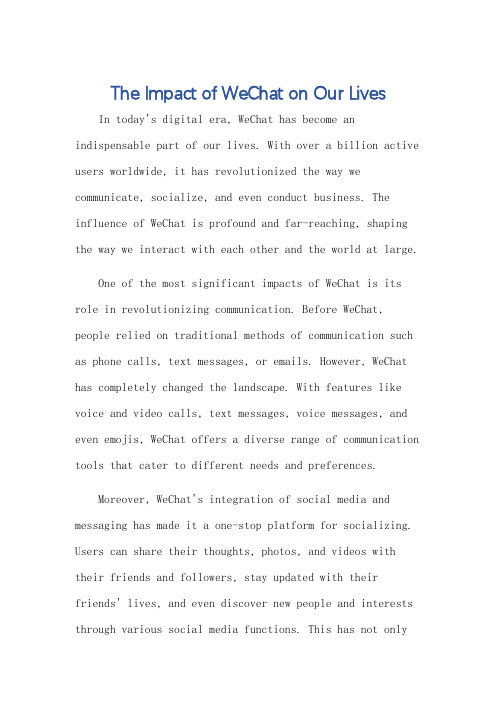 The Impact of WeChat on Our Lives

In today's digital era, WeChat has become an indispensable part of our lives. With over a billion active users worldwide, it has revolutionized the way we communicate, socialize, and even conduct business. The influence of WeChat is profound and far-reaching, shaping the way we interact with each other and the world at large.

One of the most significant impacts of WeChat is its role in revolutionizing communication. Before WeChat, people relied on traditional methods of communication such as phone calls, text messages, or emails. However, WeChat has completely changed the landscape. With features like voice and video calls, text messages, voice messages, and even emojis, WeChat offers a diverse range of communication tools that cater to different needs and preferences.

Moreover, WeChat's integration of social media and messaging has made it a one-stop platform for socializing. Users can share their thoughts, photos, and videos with their friends and followers, stay updated with their friends' lives, and even discover new people and interests through various social media functions. This has not only